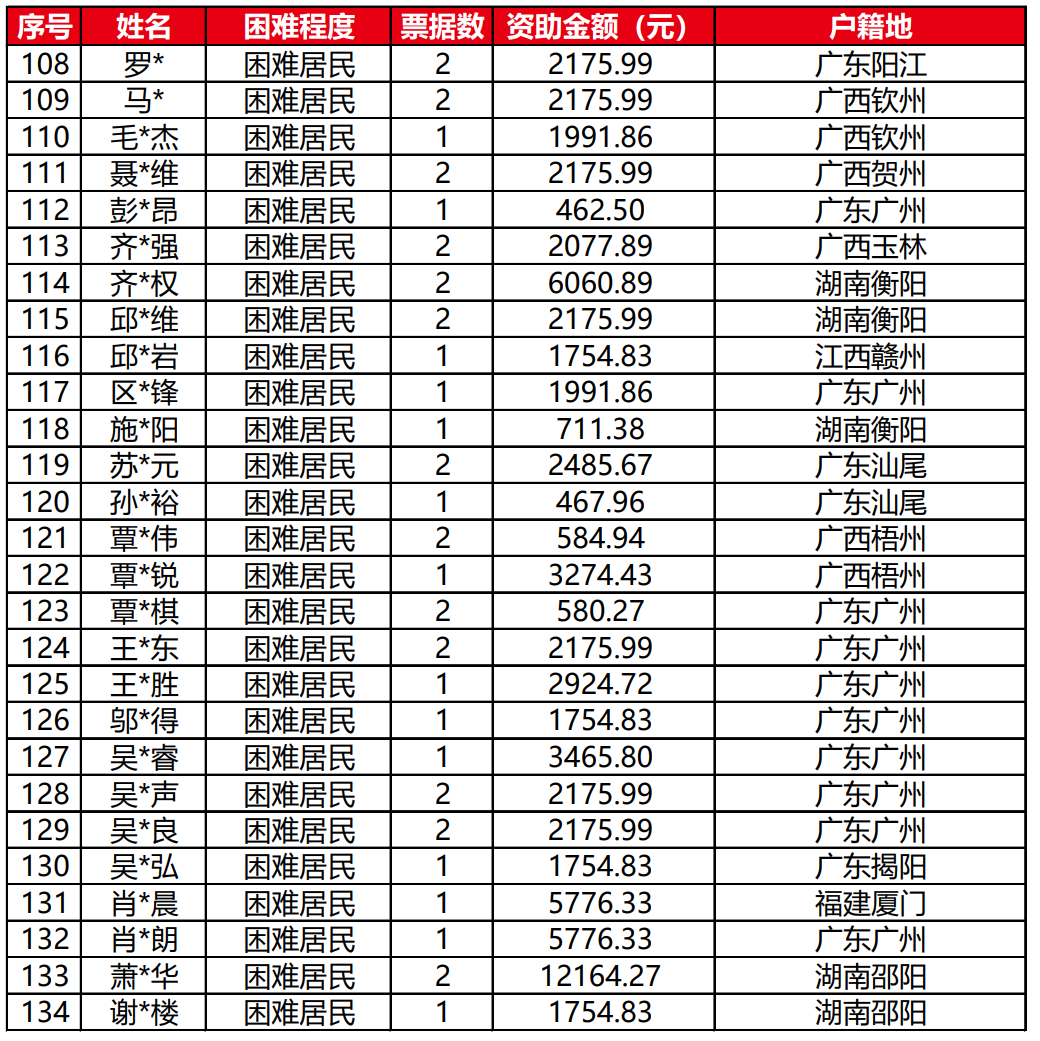 | 序号 | 姓名 | 困难程度 | 票据数 | 资助金额（元） | 户籍地 |
|---|---|---|---|---|---|
| 108 | 罗* | 困难居民 | 2 | 2175.99 | 广东阳江 |
| 109 | 马* | 困难居民 | 2 | 2175.99 | 广西钦州 |
| 110 | 毛*杰 | 困难居民 | 1 | 1991.86 | 广西钦州 |
| 111 | 聂*维 | 困难居民 | 2 | 2175.99 | 广西贺州 |
| 112 | 彭*昂 | 困难居民 | 1 | 462.50 | 广东广州 |
| 113 | 齐*强 | 困难居民 | 2 | 2077.89 | 广西玉林 |
| 114 | 齐*权 | 困难居民 | 2 | 6060.89 | 湖南衡阳 |
| 115 | 邱*维 | 困难居民 | 2 | 2175.99 | 湖南衡阳 |
| 116 | 邱*岩 | 困难居民 | 1 | 1754.83 | 江西赣州 |
| 117 | 区*锋 | 困难居民 | 1 | 1991.86 | 广东广州 |
| 118 | 施*阳 | 困难居民 | 1 | 711.38 | 湖南衡阳 |
| 119 | 苏*元 | 困难居民 | 2 | 2485.67 | 广东汕尾 |
| 120 | 孙*裕 | 困难居民 | 1 | 467.96 | 广东汕尾 |
| 121 | 覃*伟 | 困难居民 | 2 | 584.94 | 广西梧州 |
| 122 | 覃*锐 | 困难居民 | 1 | 3274.43 | 广西梧州 |
| 123 | 覃*棋 | 困难居民 | 2 | 580.27 | 广东广州 |
| 124 | 王*东 | 困难居民 | 2 | 2175.99 | 广东广州 |
| 125 | 王*胜 | 困难居民 | 1 | 2924.72 | 广东广州 |
| 126 | 邬*得 | 困难居民 | 1 | 1754.83 | 广东广州 |
| 127 | 吴*睿 | 困难居民 | 1 | 3465.80 | 广东广州 |
| 128 | 吴*声 | 困难居民 | 2 | 2175.99 | 广东广州 |
| 129 | 吴*良 | 困难居民 | 2 | 2175.99 | 广东广州 |
| 130 | 吴*弘 | 困难居民 | 1 | 1754.83 | 广东揭阳 |
| 131 | 肖*晨 | 困难居民 | 1 | 5776.33 | 福建厦门 |
| 132 | 肖*朗 | 困难居民 | 1 | 5776.33 | 广东广州 |
| 133 | 萧*华 | 困难居民 | 2 | 12164.27 | 湖南邵阳 |
| 134 | 谢*楼 | 困难居民 | 1 | 1754.83 | 湖南邵阳 |